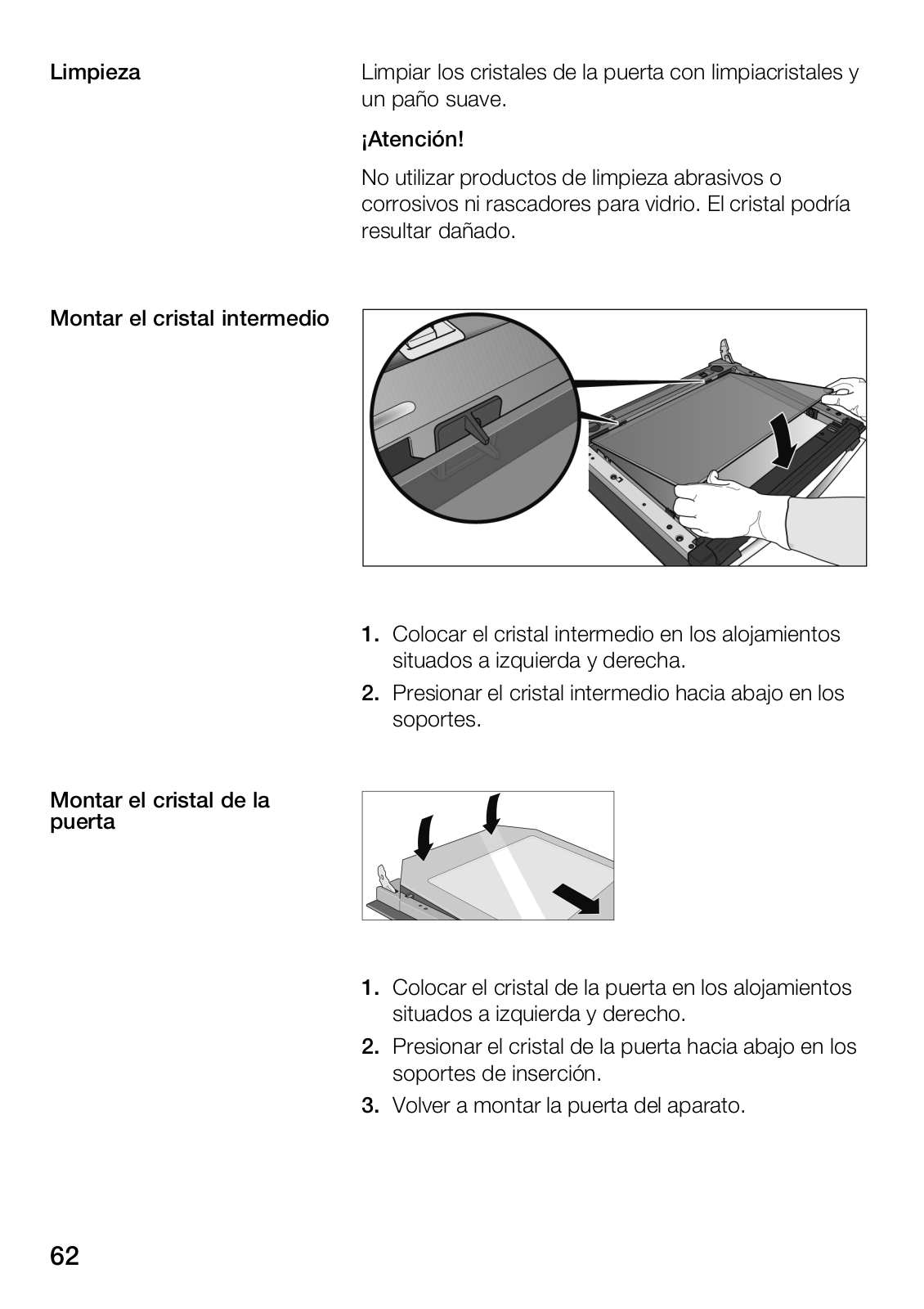 Limpieza

Limpiar los cristales de la puerta con limpiacristales y un paño suave.

¡Atención!

No utilizar productos de limpieza abrasivos o corrosivos ni rascadores para vidrio. El cristal podría resultar dañado.

Montar el cristal intermedio

1. Colocar el cristal intermedio en los alojamientos situados a izquierda y derecha.
2. Presionar el cristal intermedio hacia abajo en los soportes.

Montar el cristal de la puerta

1. Colocar el cristal de la puerta en los alojamientos situados a izquierda y derecho.
2. Presionar el cristal de la puerta hacia abajo en los soportes de inserción.
3. Volver a montar la puerta del aparato.

62